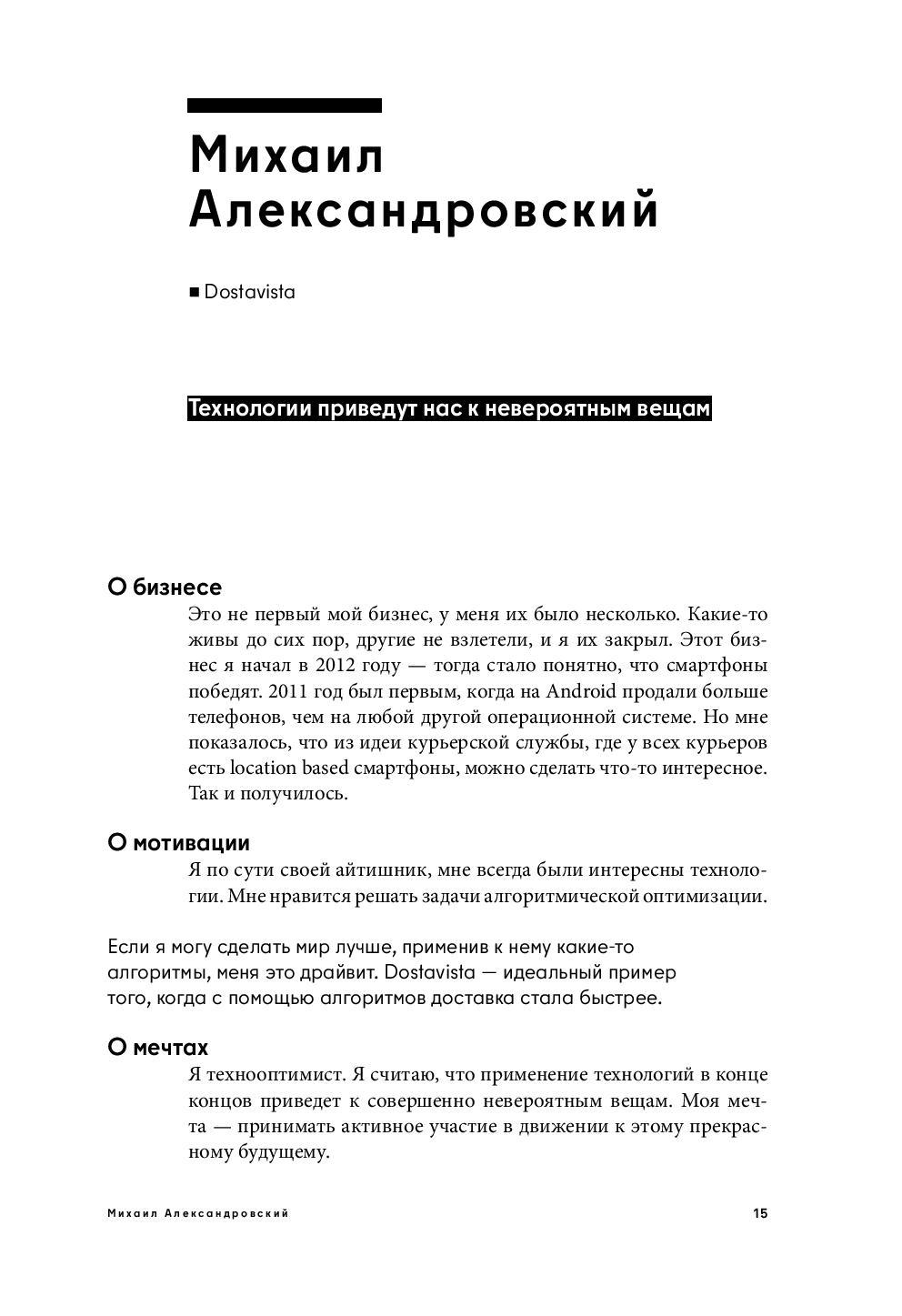 Михаил Александровский

■ Dostavista

Технологии приведут нас к невероятным вещам

О бизнесе

Это не первый мой бизнес, у меня их было несколько. Какие-то живы до сих пор, другие не взлетели, и я их закрыл. Этот бизнес я начал в 2012 году — тогда стало понятно, что смартфоны победят. 2011 год был первым, когда на Android продали больше телефонов, чем на любой другой операционной системе. Но мне показалось, что из идеи курьерской службы, где у всех курьеров есть location based смартфоны, можно сделать что-то интересное. Так и получилось.

О мотивации

Я по сути своей айтишник, мне всегда были интересны технологии. Мне нравится решать задачи алгоритмической оптимизации.

Если я могу сделать мир лучше, применив к нему какие-то алгоритмы, меня это драйвит. Dostavista — идеальный пример того, когда с помощью алгоритмов доставка стала быстрее.

О мечтах

Я технооптимист. Я считаю, что применение технологий в конце концов приведет к совершенно невероятным вещам. Моя мечта — принимать активное участие в движении к этому прекрасному будущему.

Михаил Александровский 15